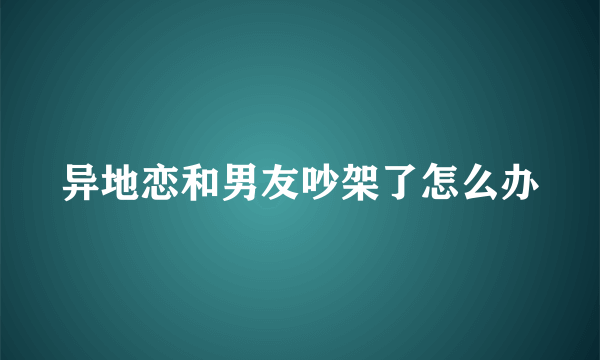 异地恋和男友吵架了怎么办